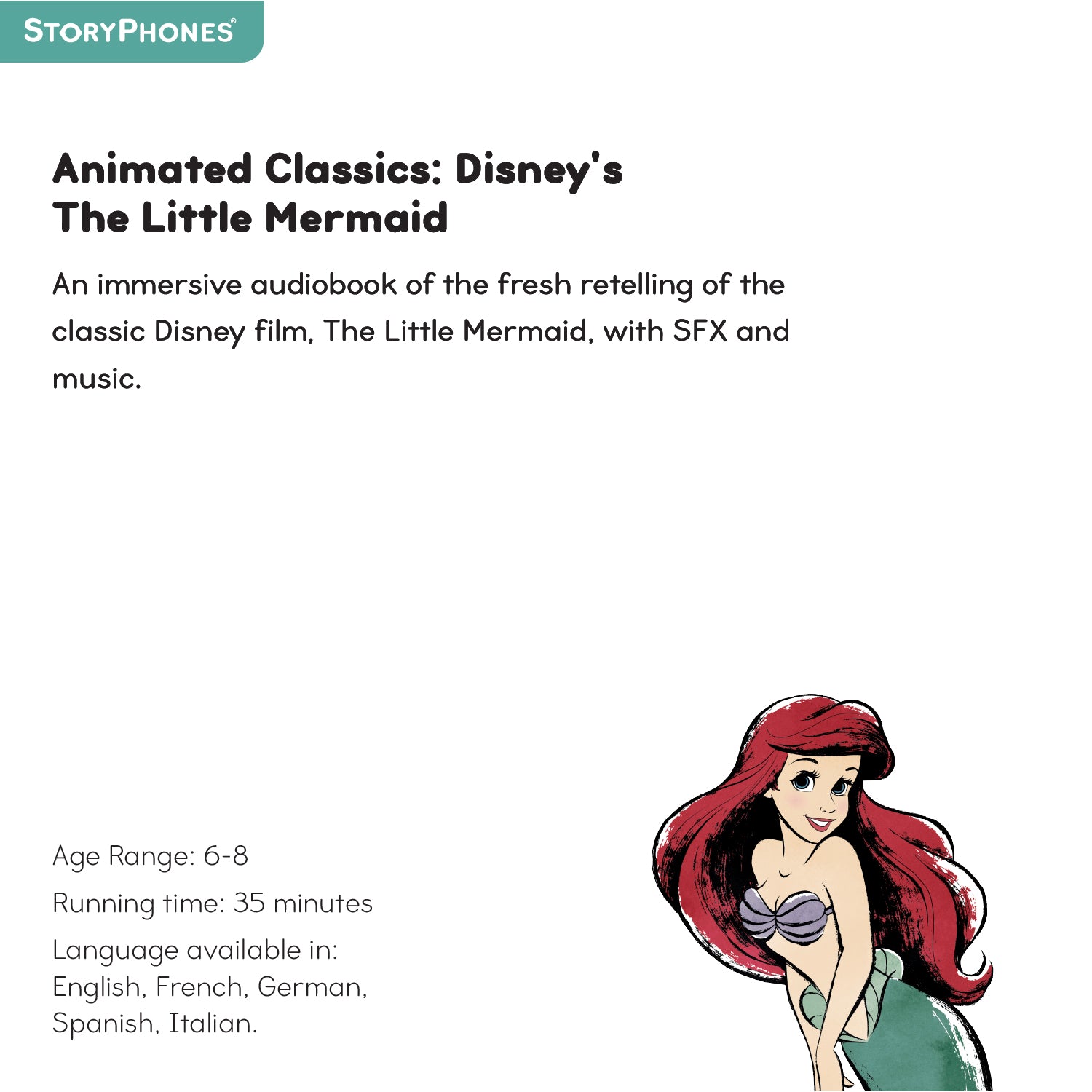 STORYPHONES®

Animated Classics: Disney's The Little Mermaid

An immersive audiobook of the fresh retelling of the classic Disney film, The Little Mermaid, with SFX and music.

Age Range: 6-8

Running time: 35 minutes

Language available in: English, French, German, Spanish, Italian.